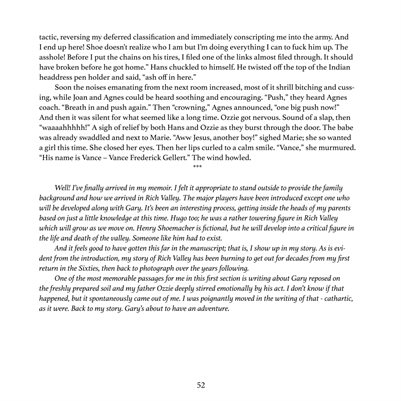 tactic, reversing my deferred classification and immediately conscripting me into the army. And I end up here! Shoe doesn't realize who I am but I'm doing everything I can to fuck him up. The asshole! Before I put the chains on his tires, I filed one of the links almost filed through. It should have broken before he got home." Hans chuckled to himself. He twisted off the top of the Indian headdress pen holder and said, "ash off in here."

Soon the noises emanating from the next room increased, most of it shrill bitching and cussing, while Joan and Agnes could be heard soothing and encouraging. "Push," they heard Agnes coach. "Breath in and push again." Then "crowning," Agnes announced, "one big push now!" And then it was silent for what seemed like a long time. Ozzie got nervous. Sound of a slap, then "waaaahhhhh!" A sigh of relief by both Hans and Ozzie as they burst through the door. The babe was already swaddled and next to Marie. "Aww Jesus, another boy!" sighed Marie; she so wanted a girl this time. She closed her eyes. Then her lips curled to a calm smile. "Vance," she murmured. "His name is Vance – Vance Frederick Gellert." The wind howled.

***

Well! I've finally arrived in my memoir. I felt it appropriate to stand outside to provide the family background and how we arrived in Rich Valley. The major players have been introduced except one who will be developed along with Gary. It's been an interesting process, getting inside the heads of my parents based on just a little knowledge at this time. Hugo too; he was a rather towering figure in Rich Valley which will grow as we move on. Henry Shoemacher is fictional, but he will develop into a critical figure in the life and death of the valley. Someone like him had to exist.

And it feels good to have gotten this far in the manuscript; that is, I show up in my story. As is evident from the introduction, my story of Rich Valley has been burning to get out for decades from my first return in the Sixties, then back to photograph over the years following.

One of the most memorable passages for me in this first section is writing about Gary reposed on the freshly prepared soil and my father Ozzie deeply stirred emotionally by his act. I don't know if that happened, but it spontaneously came out of me. I was poignantly moved in the writing of that - cathartic, as it were. Back to my story. Gary's about to have an adventure.

52